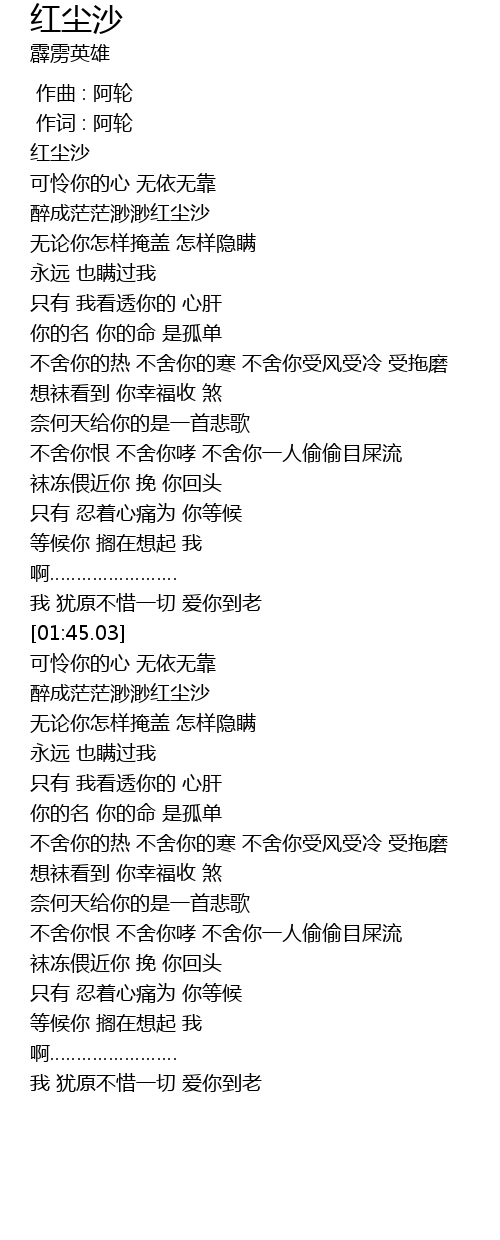 红尘沙
霹雳英雄

作曲 : 阿轮
作词 : 阿轮
红尘沙
可怜你的心 无依无靠
醉成茫茫渺渺红尘沙
无论你怎样掩盖 怎样隐瞒
永远 也瞒过我
只有 我看透你的 心肝
你的名 你的命 是孤单
不舍你的热 不舍你的寒 不舍你受风受冷 受拖磨
想袜看到 你幸福收 煞
奈何天给你的是一首悲歌
不舍你恨 不舍你哮 不舍你一人偷偷目屎流
袜冻偎近你 挽 你回头
只有 忍着心痛为 你等候
等候你 搁在想起 我
啊........................
我 犹原不惜一切 爱你到老
[01:45.03]
可怜你的心 无依无靠
醉成茫茫渺渺红尘沙
无论你怎样掩盖 怎样隐瞒
永远 也瞒过我
只有 我看透你的 心肝
你的名 你的命 是孤单
不舍你的热 不舍你的寒 不舍你受风受冷 受拖磨
想袜看到 你幸福收 煞
奈何天给你的是一首悲歌
不舍你恨 不舍你哮 不舍你一人偷偷目屎流
袜冻偎近你 挽 你回头
只有 忍着心痛为 你等候
等候你 搁在想起 我
啊........................
我 犹原不惜一切 爱你到老